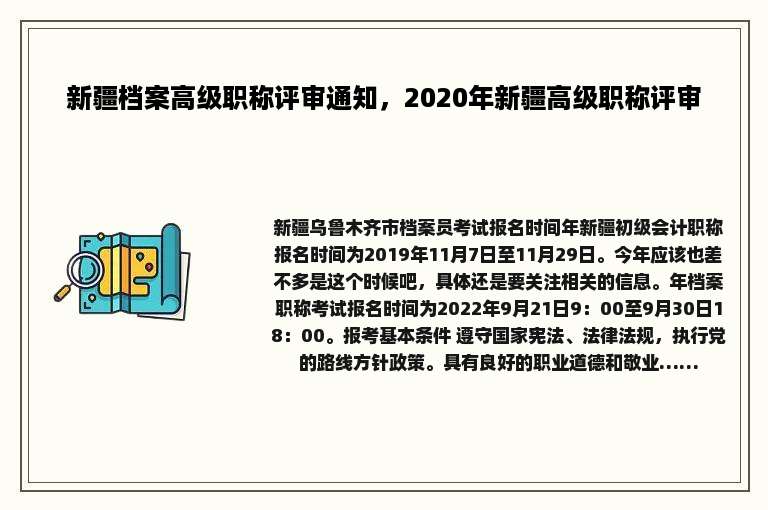 新疆档案高级职称评审通知，2020年新疆高级职称评审

新疆乌鲁木齐市档案员考试报名时间年新疆初级会计职称报名时间为2019年11月7日至11月29日。今年应该也差不多是这个时候吧，具体还是要关注相关的信息。年档案职称考试报名时间为2022年9月21日9：00至9月30日18：00。报考基本条件 遵守国家宪法、法律法规，执行党的路线方针政策。具有良好的职业道德和敬业......